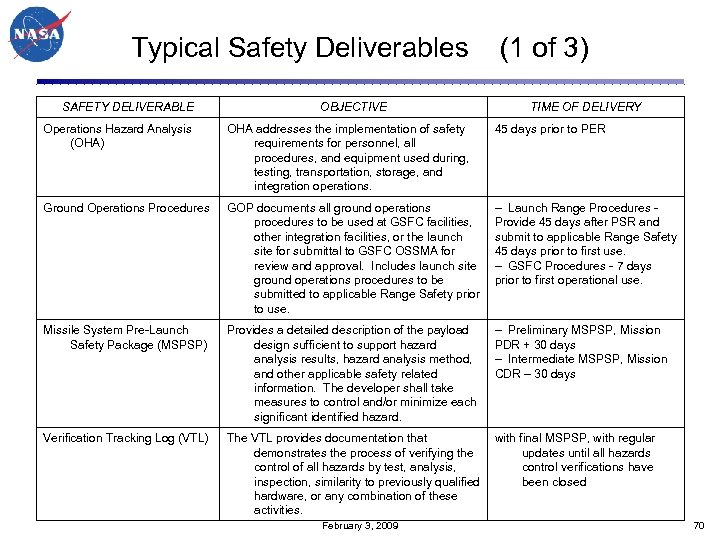 NASA

Typical Safety Deliverables (1 of 3)

| SAFETY DELIVERABLE | OBJECTIVE | TIME OF DELIVERY |
|---|---|---|
| Operations Hazard Analysis (OHA) | OHA addresses the implementation of safety requirements for personnel, all procedures, and equipment used during, testing, transportation, storage, and integration operations. | 45 days prior to PER |
| Ground Operations Procedures | GOP documents all ground operations procedures to be used at GSFC facilities, other integration facilities, or the launch site for submittal to GSFC OSSMA for review and approval. Includes launch site ground operations procedures to be submitted to applicable Range Safety prior to use. | – Launch Range Procedures - Provide 45 days after PSR and submit to applicable Range Safety 45 days prior to first use. – GSFC Procedures - 7 days prior to first operational use. |
| Missile System Pre-Launch Safety Package (MSPSP) | Provides a detailed description of the payload design sufficient to support hazard analysis results, hazard analysis method, and other applicable safety related information. The developer shall take measures to control and/or minimize each significant identified hazard. | – Preliminary MSPSP, Mission PDR + 30 days – Intermediate MSPSP, Mission CDR – 30 days |
| Verification Tracking Log (VTL) | The VTL provides documentation that demonstrates the process of verifying the control of all hazards by test, analysis, inspection, similarity to previously qualified hardware, or any combination of these activities. | with final MSPSP, with regular updates until all hazards control verifications have been closed |

February 3, 2009

70